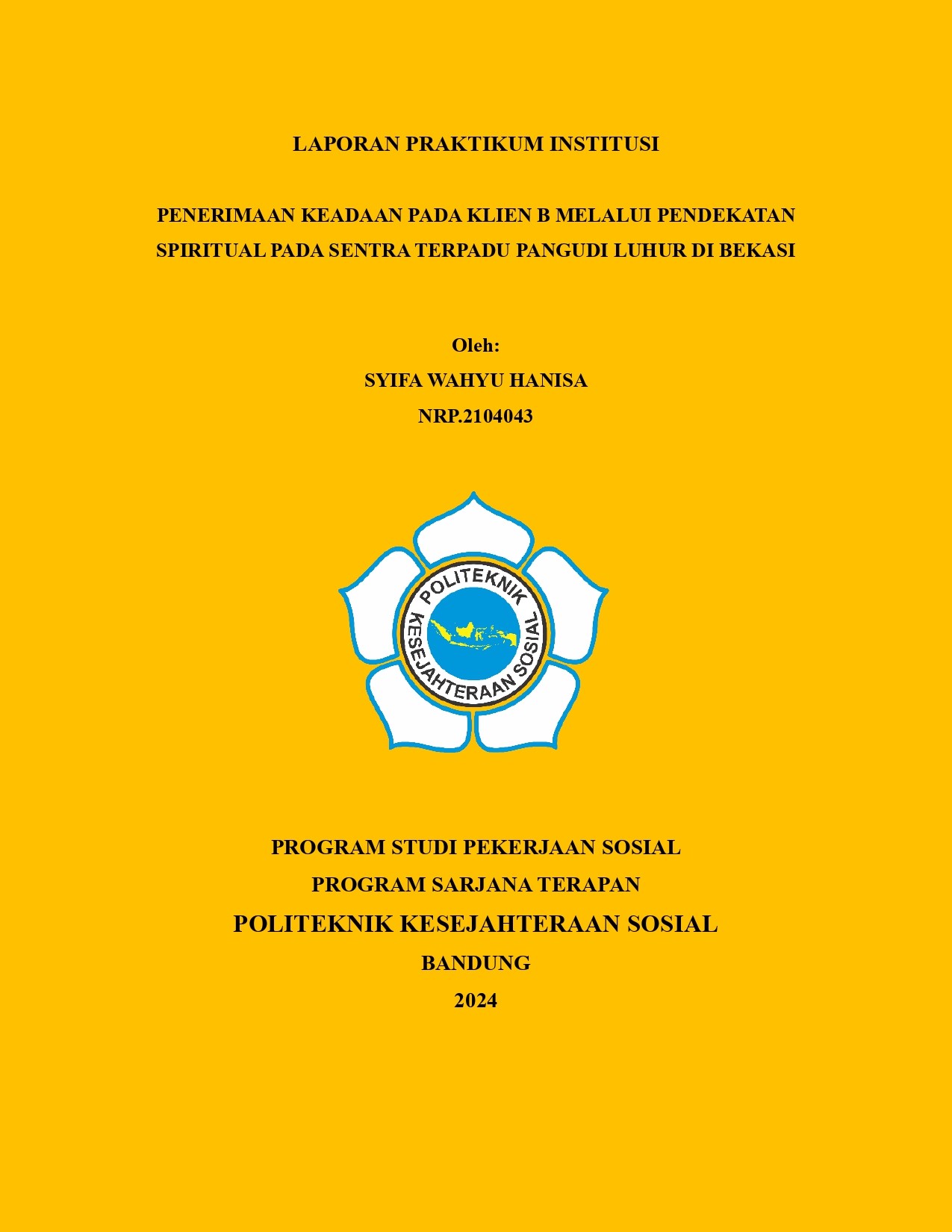 LAPORAN PRAKTIKUM INSTITUSI

PENERIMAAN KEADAAN PADA KLIEN B MELALUI PENDEKATAN SPIRITUAL PADA SENTRA TERPADU PANGUDI LUHUR DI BEKASI

Oleh:
SYIFA WAHYU HANISA
NRP.2104043

POLITEKNIK
KESEJAHTERAAN SOSIAL

PROGRAM STUDI PEKERJAAN SOSIAL
PROGRAM SARJANA TERAPAN
POLITEKNIK KESEJAHTERAAN SOSIAL
BANDUNG
2024